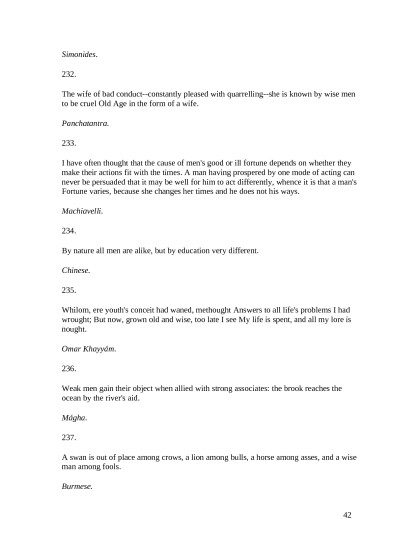 Simonides.

232.

The wife of bad conduct--constantly pleased with quarrelling--she is known by wise men to be cruel Old Age in the form of a wife.

Panchatantra.

233.

I have often thought that the cause of men's good or ill fortune depends on whether they make their actions fit with the times. A man having prospered by one mode of acting can never be persuaded that it may be well for him to act differently, whence it is that a man's Fortune varies, because she changes her times and he does not his ways.

Machiavelli.

234.

By nature all men are alike, but by education very different.

Chinese.

235.

Whilom, ere youth's conceit had waned, methought Answers to all life's problems I had wrought; But now, grown old and wise, too late I see My life is spent, and all my lore is nought.

Omar Khayyám.

236.

Weak men gain their object when allied with strong associates: the brook reaches the ocean by the river's aid.

Mágha.

237.

A swan is out of place among crows, a lion among bulls, a horse among asses, and a wise man among fools.

Burmese.

42